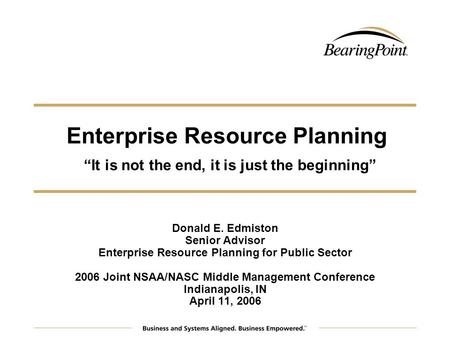 BearingPoint.

Enterprise Resource Planning

“It is not the end, it is just the beginning”

Donald E. Edmiston
Senior Advisor
Enterprise Resource Planning for Public Sector

2006 Joint NSAA/NASC Middle Management Conference
Indianapolis, IN
April 11, 2006

Business and Systems Aligned. Business Empowered.™